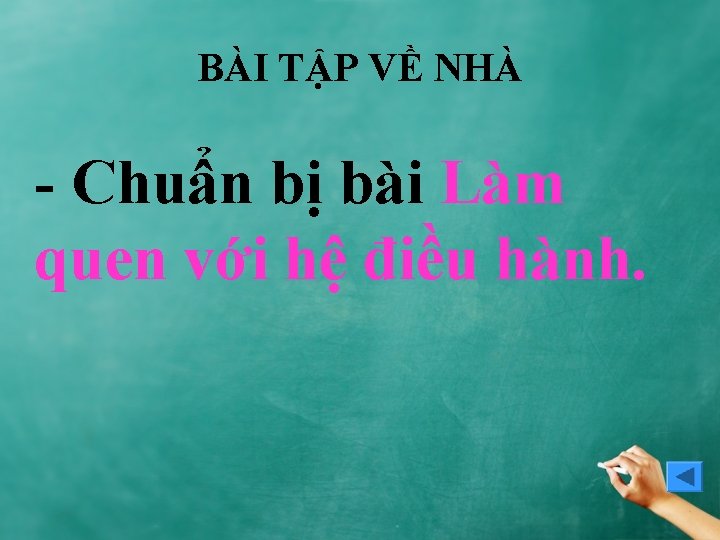 BÀI TẬP VỀ NHÀ

- Chuẩn bị bài Làm quen với hệ điều hành.